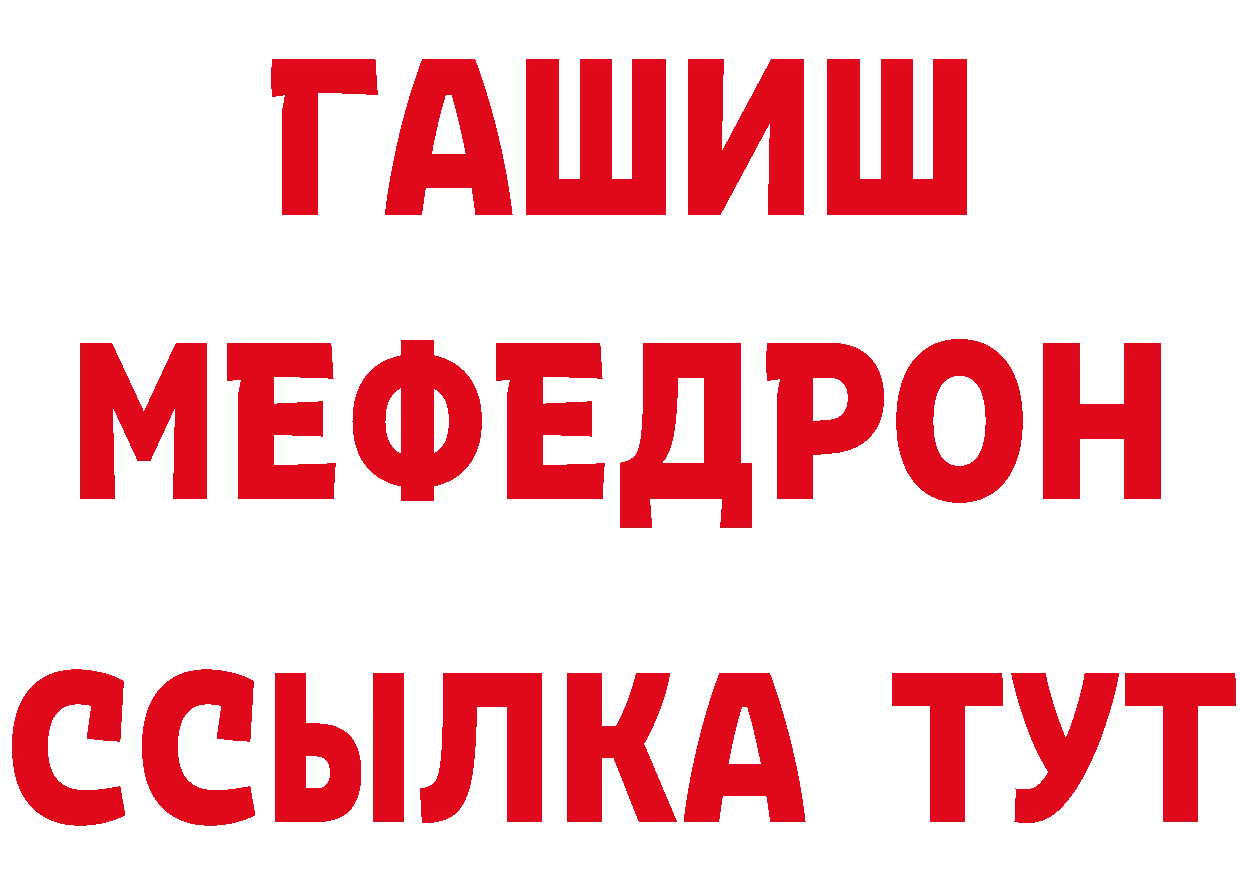 ГАШИШ
МЕФЕДРОН
ССЫЛКА ТУТ